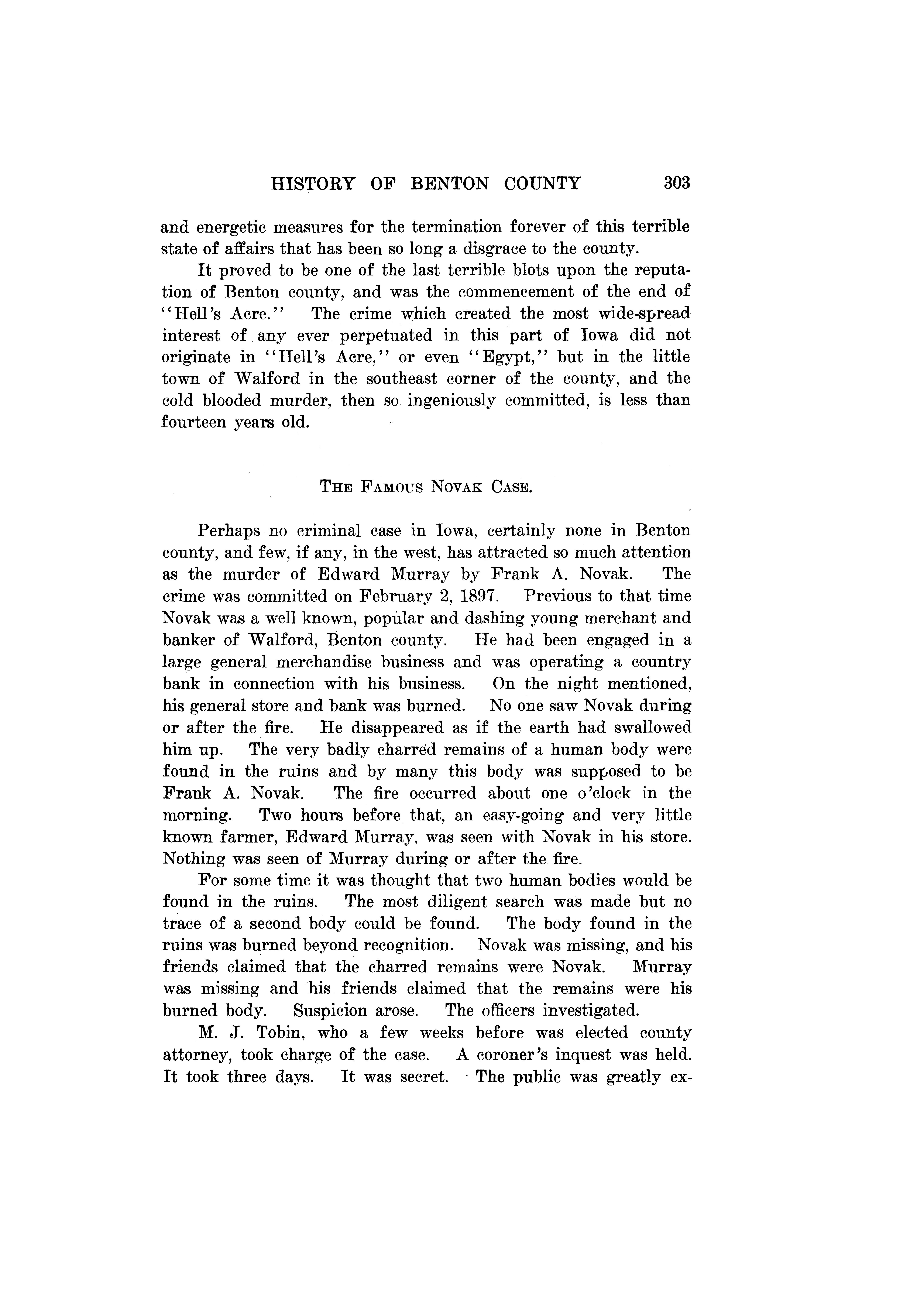 HISTORY OF BENTON COUNTY 303

and energetic measures for the termination forever of this terrible state of affairs that has been so long a disgrace to the county.

It proved to be one of the last terrible blots upon the reputation of Benton county, and was the commencement of the end of "Hell's Acre." The crime which created the most wide-spread interest of any ever perpetuated in this part of Iowa did not originate in "Hell's Acre," or even "Egypt," but in the little town of Walford in the southeast corner of the county, and the cold blooded murder, then so ingeniously committed, is less than fourteen years old.

THE FAMOUS NOVAK CASE.

Perhaps no criminal case in Iowa, certainly none in Benton county, and few, if any, in the west, has attracted so much attention as the murder of Edward Murray by Frank A. Novak. The crime was committed on February 2, 1897. Previous to that time Novak was a well known, popular and dashing young merchant and banker of Walford, Benton county. He had been engaged in a large general merchandise business and was operating a country bank in connection with his business. On the night mentioned, his general store and bank was burned. No one saw Novak during or after the fire. He disappeared as if the earth had swallowed him up. The very badly charred remains of a human body were found in the ruins and by many this body was supposed to be Frank A. Novak. The fire occurred about one o'clock in the morning. Two hours before that, an easy-going and very little known farmer, Edward Murray, was seen with Novak in his store. Nothing was seen of Murray during or after the fire.

For some time it was thought that two human bodies would be found in the ruins. The most diligent search was made but no trace of a second body could be found. The body found in the ruins was burned beyond recognition. Novak was missing, and his friends claimed that the charred remains were Novak. Murray was missing and his friends claimed that the remains were his burned body. Suspicion arose. The officers investigated.

M. J. Tobin, who a few weeks before was elected county attorney, took charge of the case. A coroner's inquest was held. It took three days. It was secret. The public was greatly ex-